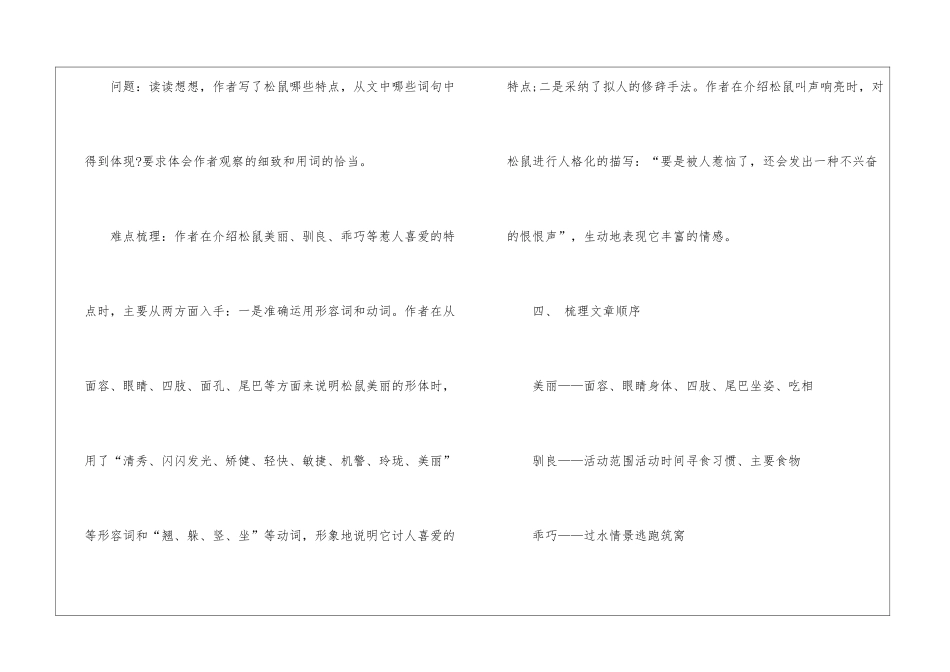 问题：读读想想，作者写了松鼠哪些特点，从文中哪些词句中得到体现?要求体会作者观察的细致和用词的恰当。

难点梳理：作者在介绍松鼠美丽、驯良、乖巧等惹人喜爱的特点时，主要从两方面入手：一是准确运用形容词和动词。作者在从面容、眼睛、四肢、面孔、尾巴等方面来说明松鼠美丽的形体时，用了“清秀、闪闪发光、矫健、轻快、敏捷、机警、玲珑、美丽”等形容词和“翘、躲、竖、坐”等动词，形象地说明它讨人喜爱的特点;二是采纳了拟人的修辞手法。作者在介绍松鼠叫声响亮时，对松鼠进行人格化的描写：“要是被人惹恼了，还会发出一种不兴奋的恨恨声”，生动地表现它丰富的情感。

四、 梳理文章顺序

美丽——面容、眼睛身体、四肢、尾巴坐姿、吃相

驯良——活动范围活动时间寻食习惯、主要食物

乖巧——过水情景逃跑筑窝